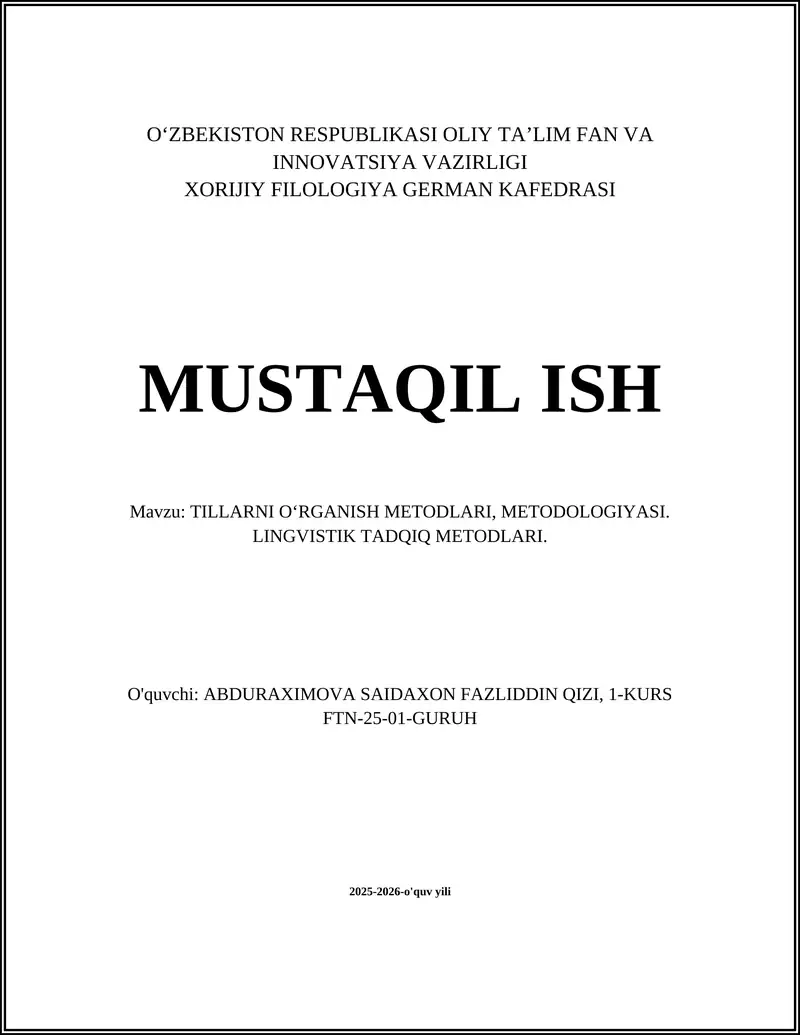 O‘ZBEKISTON RESPUBLIKASI OLIY TA’LIM FAN VA INNOVATSIYA VAZIRLIGI
XORIJIY FILOLOGIYA GERMAN KAFEDRASI

MUSTAQIL ISH

Mavzu: TILLARNI O‘RGANISH METODLARI, METODOLOGIYASI. LINGVISTIK TADQIQ METODLARI.

O'quvchi: ABDURAXIMOVA SAIDAXON FAZLIDDIN QIZI, 1-KURS FTN-25-01-GURUH

2025-2026-o'quv yili